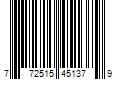 7 72515 45137 9